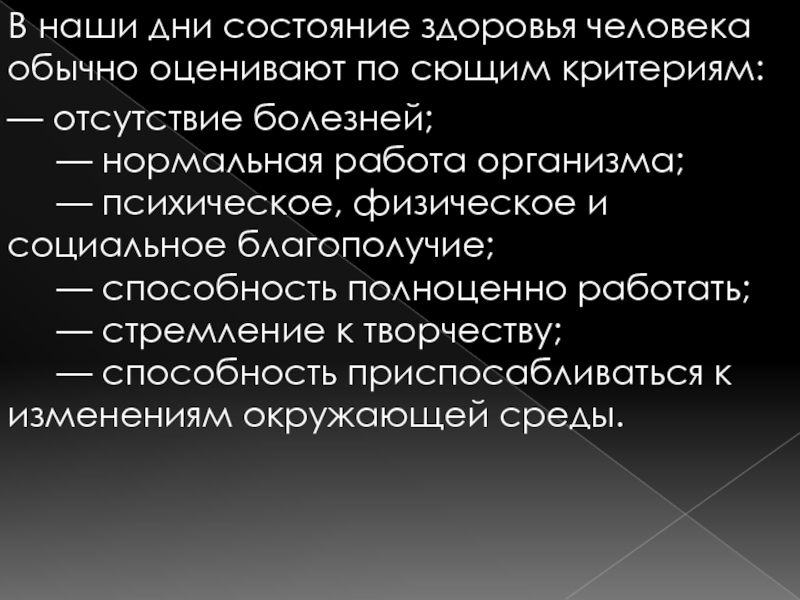 В наши дни состояние здоровья человека обычно оценивают по сющим критериям:

— отсутствие болезней;

— нормальная работа организма;

— психическое, физическое и социальное благополучие;

— способность полноценно работать;

— стремление к творчеству;

— способность приспосабливаться к изменениям окружающей среды.